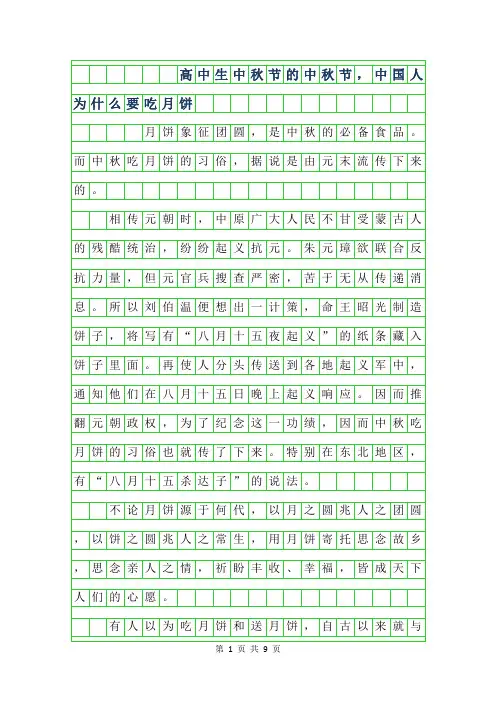 高中生中秋节的中秋节，中国人为什么要吃月饼

月饼象征团圆，是中秋的必备食品。而中秋吃月饼的习俗，据说是由元末流传下来的。

相传元朝时，中原广大人民不甘受蒙古人的残酷统治，纷纷起义抗元。朱元璋欲联合反抗力量，但元官兵搜查严密，苦于无从传递消息。所以刘伯温便想出一计策，命王昭光制造饼子，将写有“八月十五夜起义”的纸条藏入饼子里面。再使人分头传送到各地起义军中，通知他们在八月十五日晚上起义响应。因而推翻元朝政权，为了纪念这一功绩，因而中秋吃月饼的习俗也就传了下来。特别在东北地区，有“八月十五杀达子”的说法。

不论月饼源于何代，以月之圆兆人之团圆，以饼之圆兆人之常生，用月饼寄托思念故乡，思念亲人之情，祈盼丰收、幸福，皆成天下人们的心愿。

有人以为吃月饼和送月饼，自古以来就与

第 1 页 共 9 页